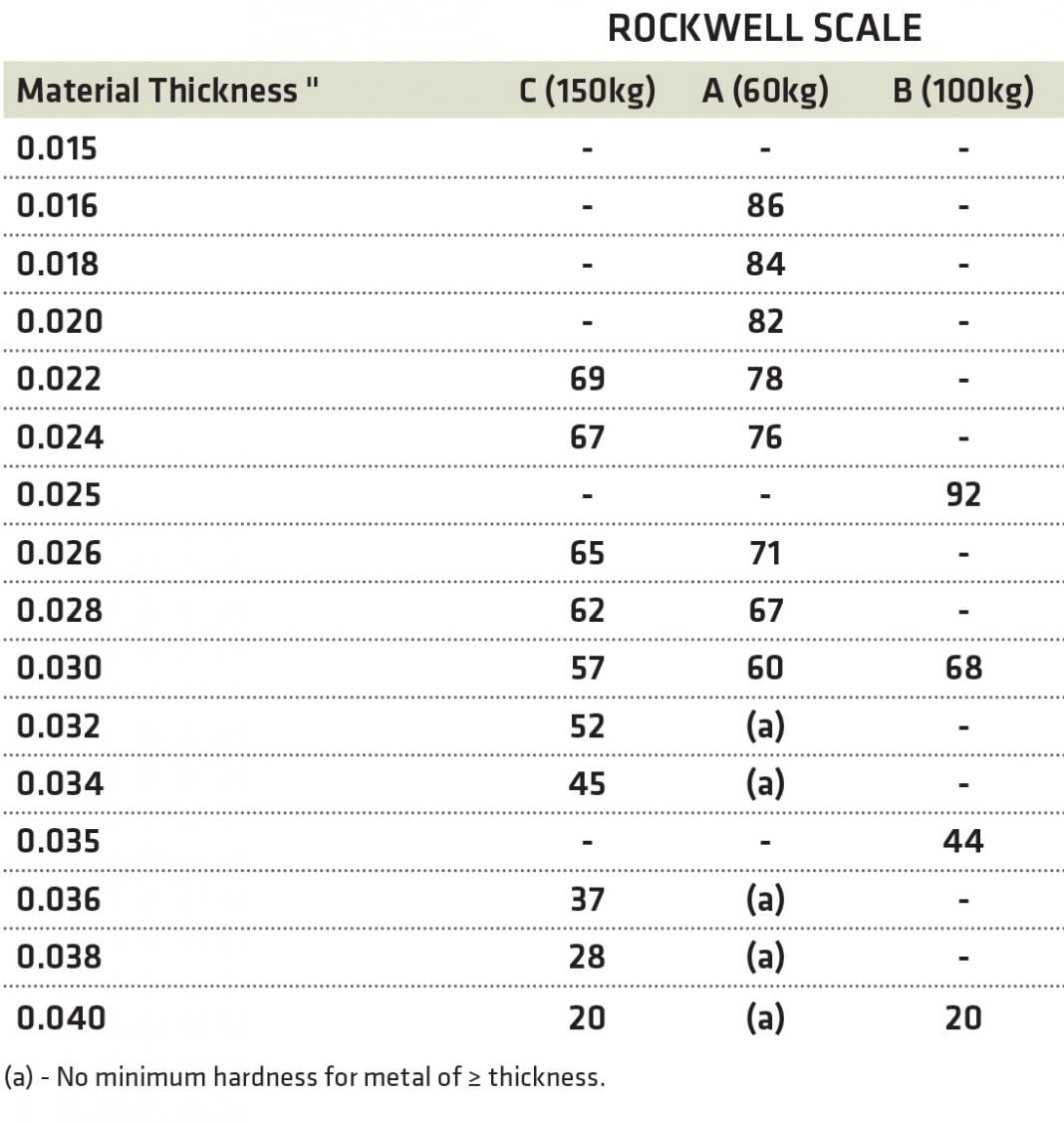 ROCKWELL SCALE

| Material Thickness " | C (150kg) | A (60kg) | B (100kg) |
|---|---|---|---|
| 0.015 | - | - | - |
| 0.016 | - | 86 | - |
| 0.018 | - | 84 | - |
| 0.020 | - | 82 | - |
| 0.022 | 69 | 78 | - |
| 0.024 | 67 | 76 | - |
| 0.025 | - | - | 92 |
| 0.026 | 65 | 71 | - |
| 0.028 | 62 | 67 | - |
| 0.030 | 57 | 60 | 68 |
| 0.032 | 52 | (a) | - |
| 0.034 | 45 | (a) | - |
| 0.035 | - | - | 44 |
| 0.036 | 37 | (a) | - |
| 0.038 | 28 | (a) | - |
| 0.040 | 20 | (a) | 20 |

(a) - No minimum hardness for metal of ≥ thickness.